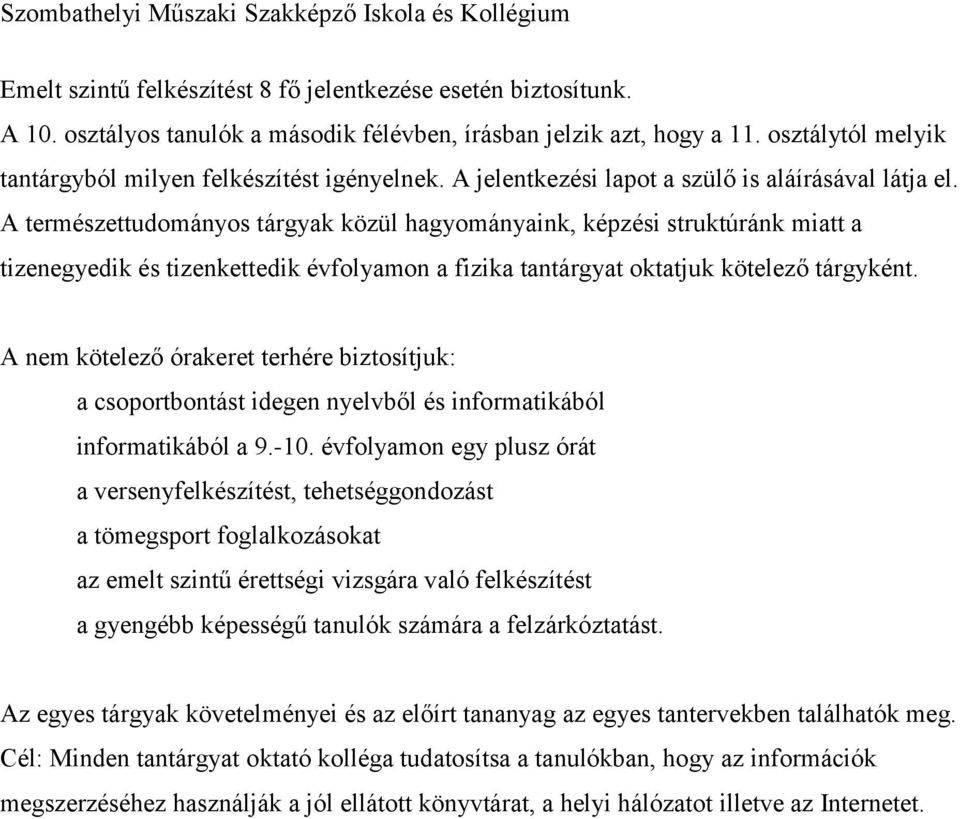 Szombathelyi Műszaki Szakképző Iskola és Kollégium

Emelt szintű felkészítést 8 fő jelentkezése esetén biztosítunk.
A 10. osztályos tanulók a második félévben, írásban jelzik azt, hogy a 11. osztálytól melyik tantárgyból milyen felkészítést igényelnek. A jelentkezési lapot a szülő is aláírásával látja el.
A természettudományos tárgyak közül hagyományaink, képzési struktúránk miatt a tizenegyedik és tizenkettedik évfolyamon a fizika tantárgyat oktatjuk kötelező tárgyként.

A nem kötelező órakeret terhére biztosítjuk:
a csoportbontást idegen nyelvből és informatikából
informatikából a 9.-10. évfolyamon egy plusz órát
a versenyfelkészítést, tehetséggondozást
a tömegsport foglalkozásokat
az emelt szintű érettségi vizsgára való felkészítést
a gyengébb képességű tanulók számára a felzárkóztatást.

Az egyes tárgyak követelményei és az előírt tananyag az egyes tantervekben találhatók meg.
Cél: Minden tantárgyat oktató kolléga tudatosítsa a tanulókban, hogy az információk megszerzéséhez használják a jól ellátott könyvtárat, a helyi hálózatot illetve az Internetet.